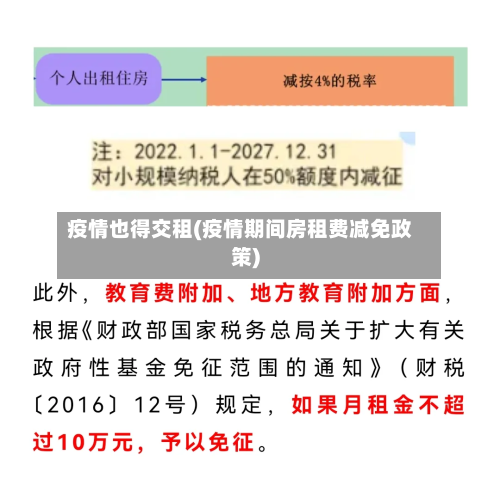 个人出租住房

减按4%的税率

注：2022.1.1-2027.12.31
对小规模纳税人在50%额度内减征

疫情也得交租(疫情期间房租费减免政策)

此外，教育费附加、地方教育附加方面，根据《财政部国家税务总局关于扩大有关政府性基金免征范围的通知》（财税〔2016〕12号）规定，如果月租金不超过10万元，予以免征。